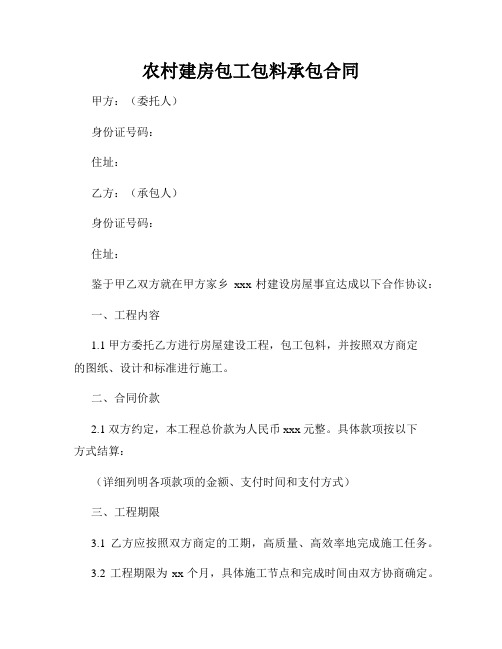 农村建房包工包料承包合同

甲方：（委托人）

身份证号码：

住址：

乙方：（承包人）

身份证号码：

住址：

鉴于甲乙双方就在甲方家乡 xxx 村建设房屋事宜达成以下合作协议：

一、工程内容

1.1 甲方委托乙方进行房屋建设工程，包工包料，并按照双方商定的图纸、设计和标准进行施工。

二、合同价款

2.1 双方约定，本工程总价款为人民币 xxx 元整。具体款项按以下方式结算：

（详细列明各项款项的金额、支付时间和支付方式）

三、工程期限

3.1 乙方应按照双方商定的工期，高质量、高效率地完成施工任务。

3.2 工程期限为 xx 个月，具体施工节点和完成时间由双方协商确定。